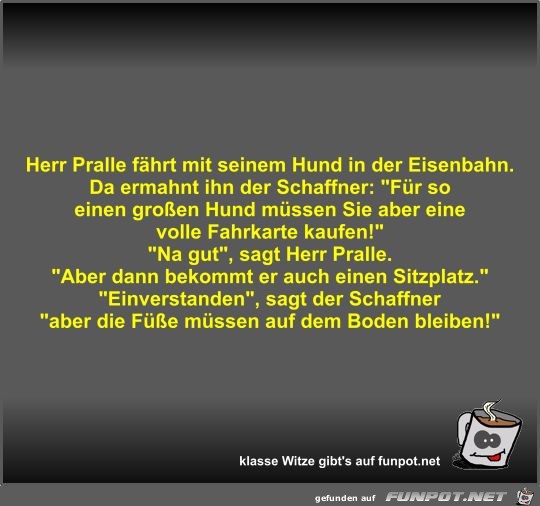 Herr Pralle fährt mit seinem Hund in der Eisenbahn. Da ermahnt ihn der Schaffner: "Für so einen großen Hund müssen Sie aber eine volle Fahrkarte kaufen!"
"Na gut", sagt Herr Pralle.
"Aber dann bekommt er auch einen Sitzplatz."
"Einverstanden", sagt der Schaffner
"aber die Füße müssen auf dem Boden bleiben!"

klasse Witze gibt's auf funpot.net

gefunden auf FUNPOT.NET